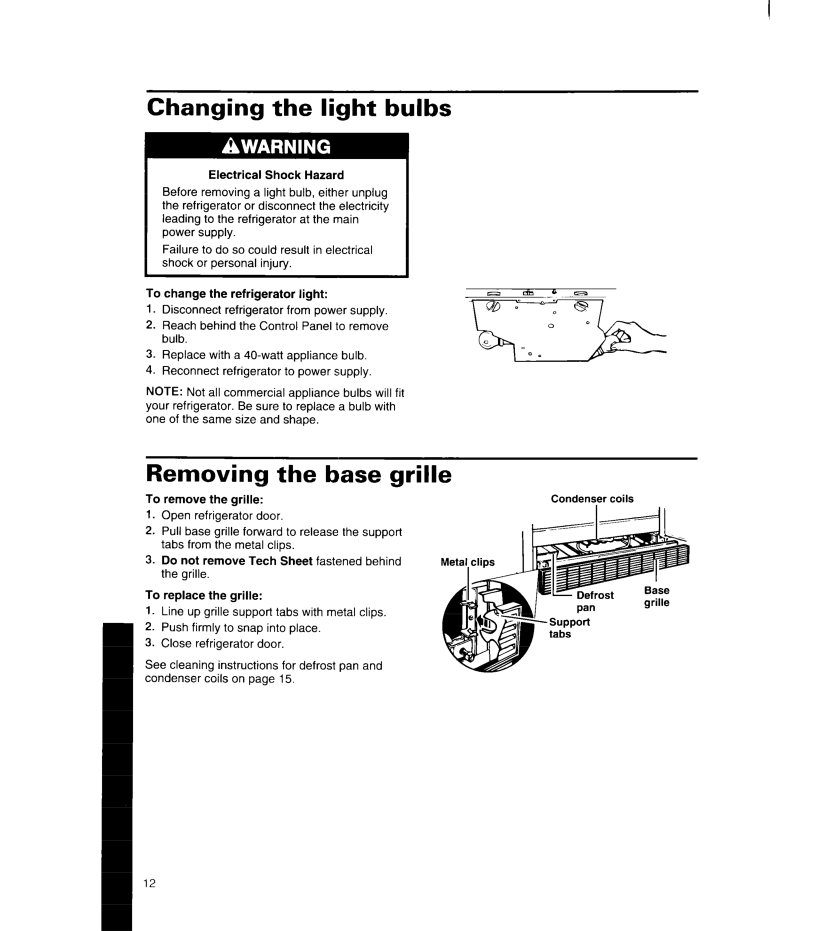 Changing the light bulbs

WARNING

Electrical Shock Hazard

Before removing a light bulb, either unplug the refrigerator or disconnect the electricity leading to the refrigerator at the main power supply.

Failure to do so could result in electrical shock or personal injury.

To change the refrigerator light:
1. Disconnect refrigerator from power supply.
2. Reach behind the Control Panel to remove bulb.
3. Replace with a 40-watt appliance bulb.
4. Reconnect refrigerator to power supply.

NOTE: Not all commercial appliance bulbs will fit your refrigerator. Be sure to replace a bulb with one of the same size and shape.

Removing the base grille

To remove the grille:
1. Open refrigerator door.
2. Pull base grille forward to release the support tabs from the metal clips.
3. Do not remove Tech Sheet fastened behind the grille.

To replace the grille:
1. Line up grille support tabs with metal clips.
2. Push firmly to snap into place.
3. Close refrigerator door.

See cleaning instructions for defrost pan and condenser coils on page 15.

Condenser coils
Metal clips
Defrost pan
Base grille
Support tabs

12